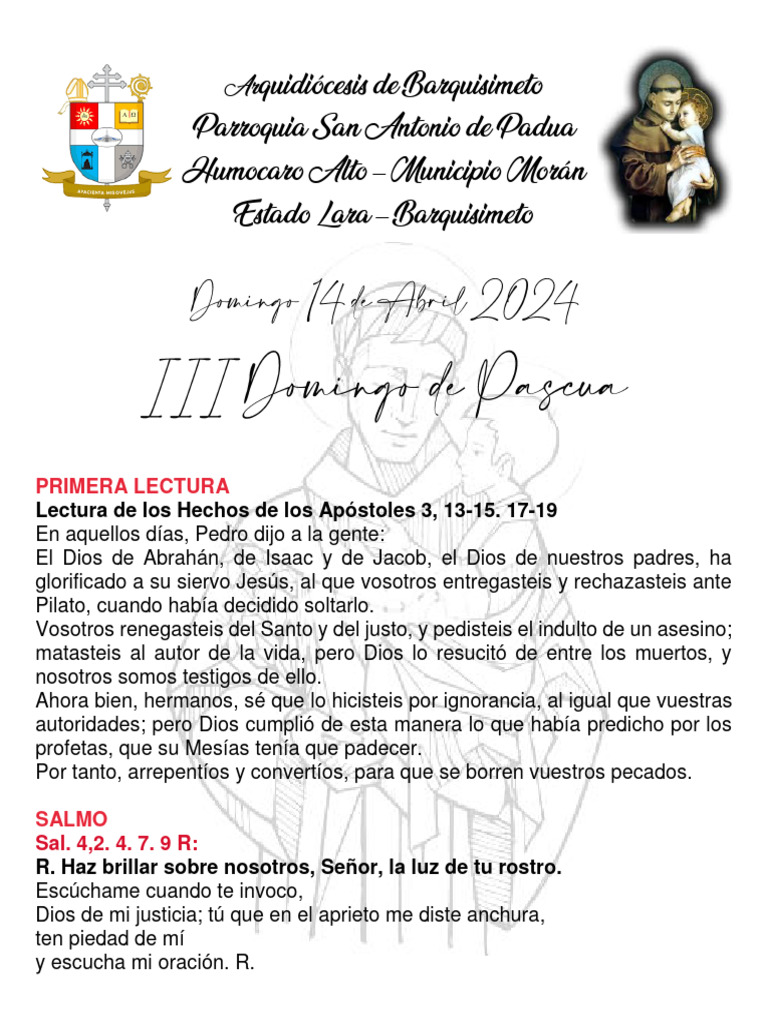 APACIENTA MIS OVEJAS

Arquidiócesis de Barquisimeto
Parroquia San Antonio de Padua
Humocaro Alto – Municipio Morán
Estado Lara – Barquisimeto

Domingo 14 de Abril 2024

III Domingo de Pascua

PRIMERA LECTURA
Lectura de los Hechos de los Apóstoles 3, 13-15. 17-19
En aquellos días, Pedro dijo a la gente:
El Dios de Abrahán, de Isaac y de Jacob, el Dios de nuestros padres, ha glorificado a su siervo Jesús, al que vosotros entregasteis y rechazasteis ante Pilato, cuando había decidido soltarlo.
Vosotros renegasteis del Santo y del justo, y pedisteis el indulto de un asesino; matasteis al autor de la vida, pero Dios lo resucitó de entre los muertos, y nosotros somos testigos de ello.
Ahora bien, hermanos, sé que lo hicisteis por ignorancia, al igual que vuestras autoridades; pero Dios cumplió de esta manera lo que había predicho por los profetas, que su Mesías tenía que padecer.
Por tanto, arrepentíos y convertíos, para que se borren vuestros pecados.

SALMO
Sal. 4,2. 4. 7. 9 R:
R. Haz brillar sobre nosotros, Señor, la luz de tu rostro.
Escúchame cuando te invoco,
Dios de mi justicia; tú que en el aprieto me diste anchura,
ten piedad de mí
y escucha mi oración. R.